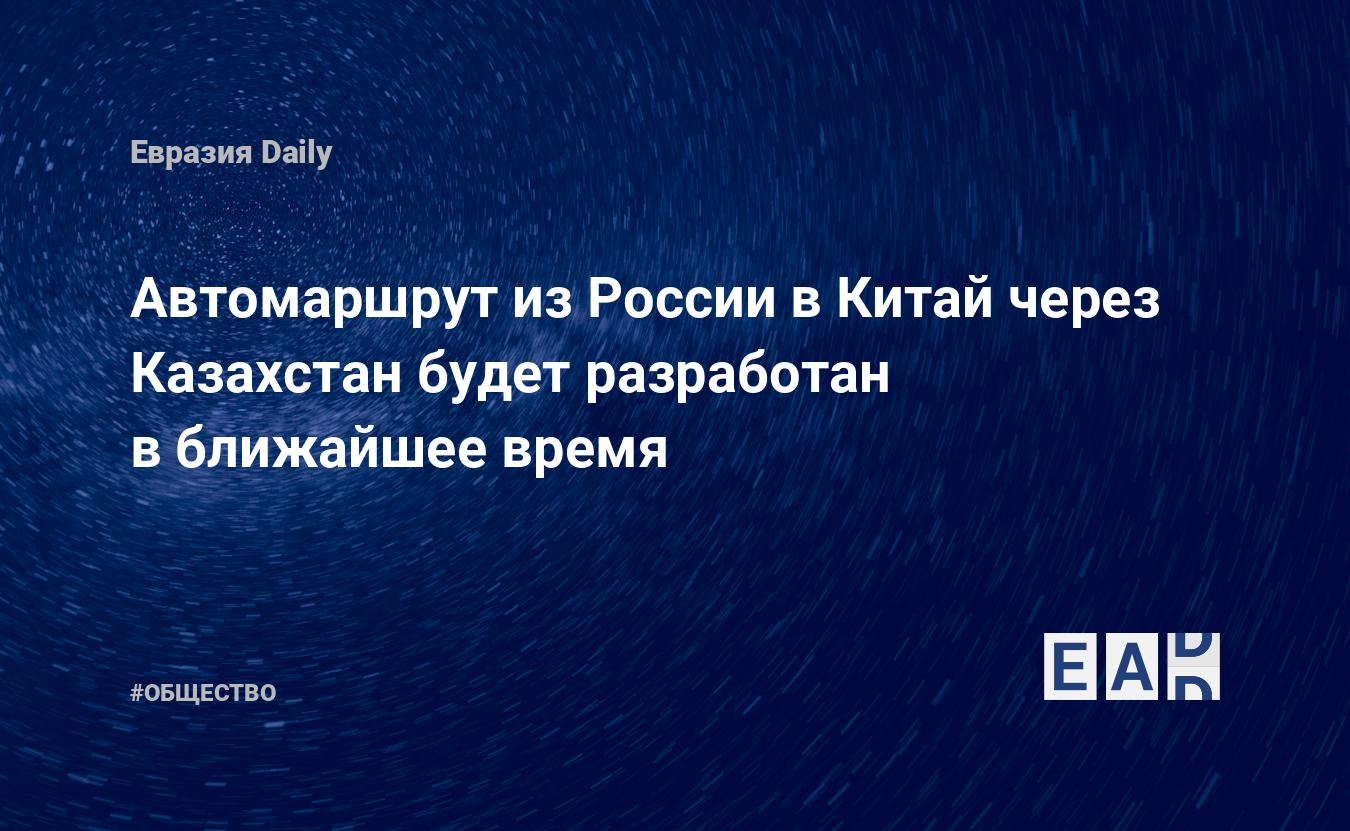 Евразия Daily

Автомаршрут из России в Китай через Казахстан будет разработан в ближайшее время

#ОБЩЕСТВО

EAD